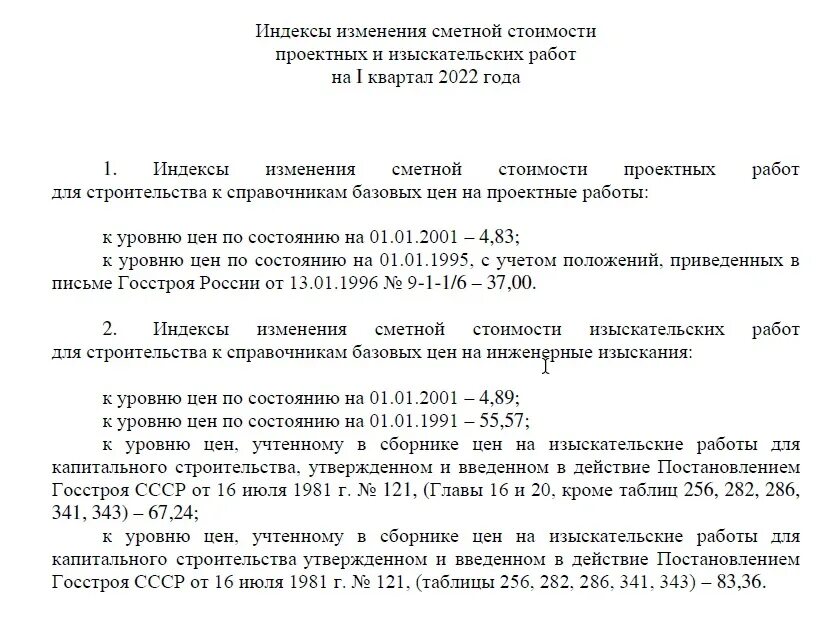 Индексы изменения сметной стоимости
проектных и изыскательских работ
на I квартал 2022 года

1. Индексы изменения сметной стоимости проектных работ для строительства к справочникам базовых цен на проектные работы:

к уровню цен по состоянию на 01.01.2001 – 4,83;
к уровню цен по состоянию на 01.01.1995, с учетом положений, приведенных в письме Госстроя России от 13.01.1996 № 9-1-1/6 – 37,00.

2. Индексы изменения сметной стоимости изыскательских работ для строительства к справочникам базовых цен на инженерные изыскания:

к уровню цен по состоянию на 01.01.2001 – 4,89;
к уровню цен по состоянию на 01.01.1991 – 55,57;
к уровню цен, учтенному в сборнике цен на изыскательские работы для капитального строительства, утвержденном и введенном в действие Постановлением Госстроя СССР от 16 июля 1981 г. № 121, (Главы 16 и 20, кроме таблиц 256, 282, 286, 341, 343) – 67,24;
к уровню цен, учтенному в сборнике цен на изыскательские работы для капитального строительства утвержденном и введенном в действие Постановлением Госстроя СССР от 16 июля 1981 г. № 121, (таблицы 256, 282, 286, 341, 343) – 83,36.